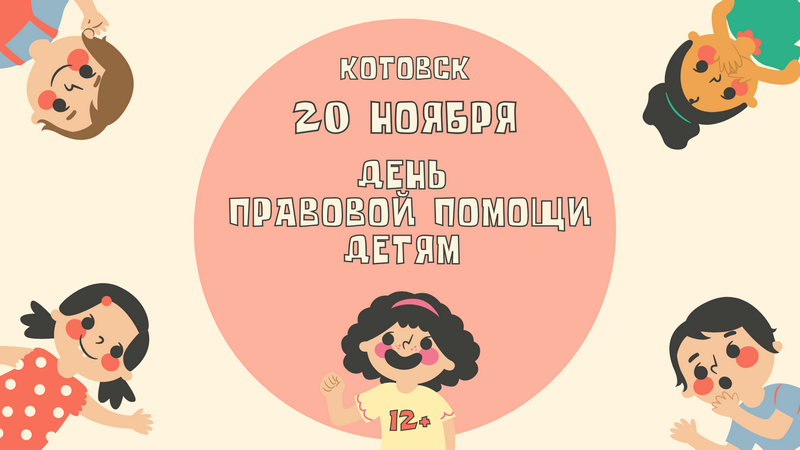 КОТОВСК

20 НОЯБРЯ

ДЕНЬ
ПРАВОВОЙ ПОМОЩИ
ДЕТЯМ

12+